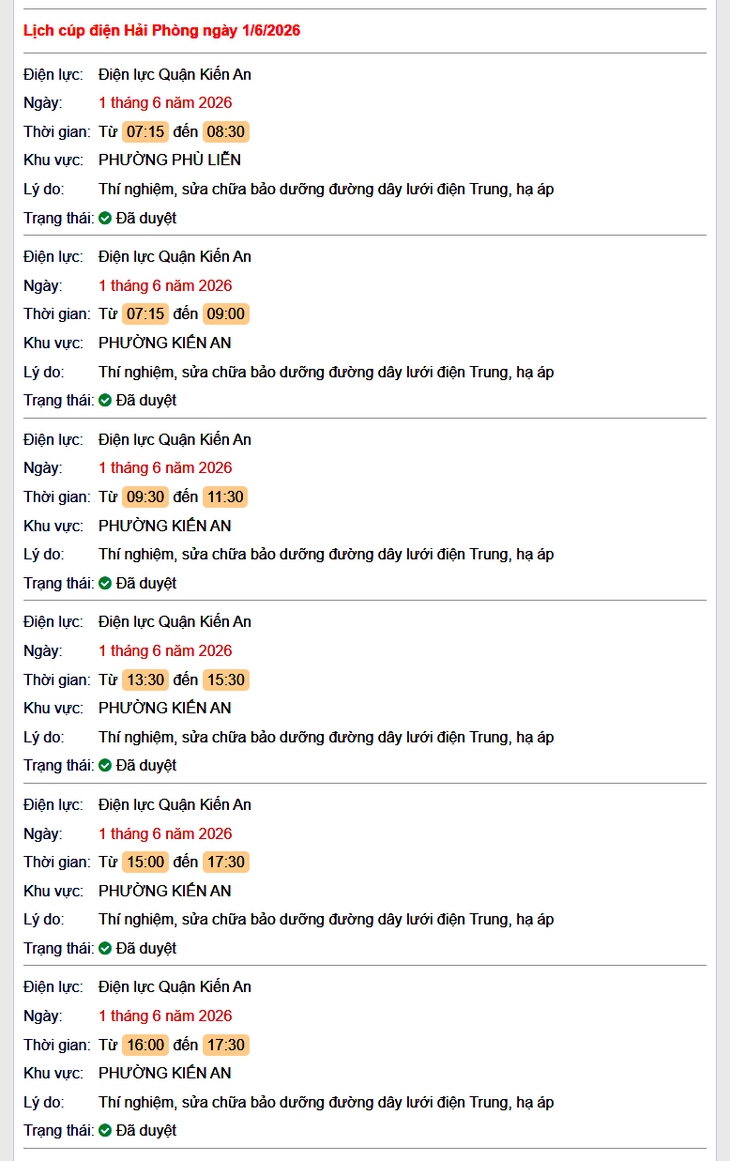 Lịch cúp điện Hải Phòng ngày 1/6/2026

Điện lực: Điện lực Quận Kiến An
Ngày: 1 tháng 6 năm 2026
Thời gian: Từ 07:15 đến 08:30
Khu vực: PHƯỜNG PHÙ LIỄN
Lý do: Thí nghiệm, sửa chữa bảo dưỡng đường dây lưới điện Trung, hạ áp
Trạng thái: Đã duyệt

Điện lực: Điện lực Quận Kiến An
Ngày: 1 tháng 6 năm 2026
Thời gian: Từ 07:15 đến 09:00
Khu vực: PHƯỜNG KIẾN AN
Lý do: Thí nghiệm, sửa chữa bảo dưỡng đường dây lưới điện Trung, hạ áp
Trạng thái: Đã duyệt

Điện lực: Điện lực Quận Kiến An
Ngày: 1 tháng 6 năm 2026
Thời gian: Từ 09:30 đến 11:30
Khu vực: PHƯỜNG KIẾN AN
Lý do: Thí nghiệm, sửa chữa bảo dưỡng đường dây lưới điện Trung, hạ áp
Trạng thái: Đã duyệt

Điện lực: Điện lực Quận Kiến An
Ngày: 1 tháng 6 năm 2026
Thời gian: Từ 13:30 đến 15:30
Khu vực: PHƯỜNG KIẾN AN
Lý do: Thí nghiệm, sửa chữa bảo dưỡng đường dây lưới điện Trung, hạ áp
Trạng thái: Đã duyệt

Điện lực: Điện lực Quận Kiến An
Ngày: 1 tháng 6 năm 2026
Thời gian: Từ 15:00 đến 17:30
Khu vực: PHƯỜNG KIẾN AN
Lý do: Thí nghiệm, sửa chữa bảo dưỡng đường dây lưới điện Trung, hạ áp
Trạng thái: Đã duyệt

Điện lực: Điện lực Quận Kiến An
Ngày: 1 tháng 6 năm 2026
Thời gian: Từ 16:00 đến 17:30
Khu vực: PHƯỜNG KIẾN AN
Lý do: Thí nghiệm, sửa chữa bảo dưỡng đường dây lưới điện Trung, hạ áp
Trạng thái: Đã duyệt